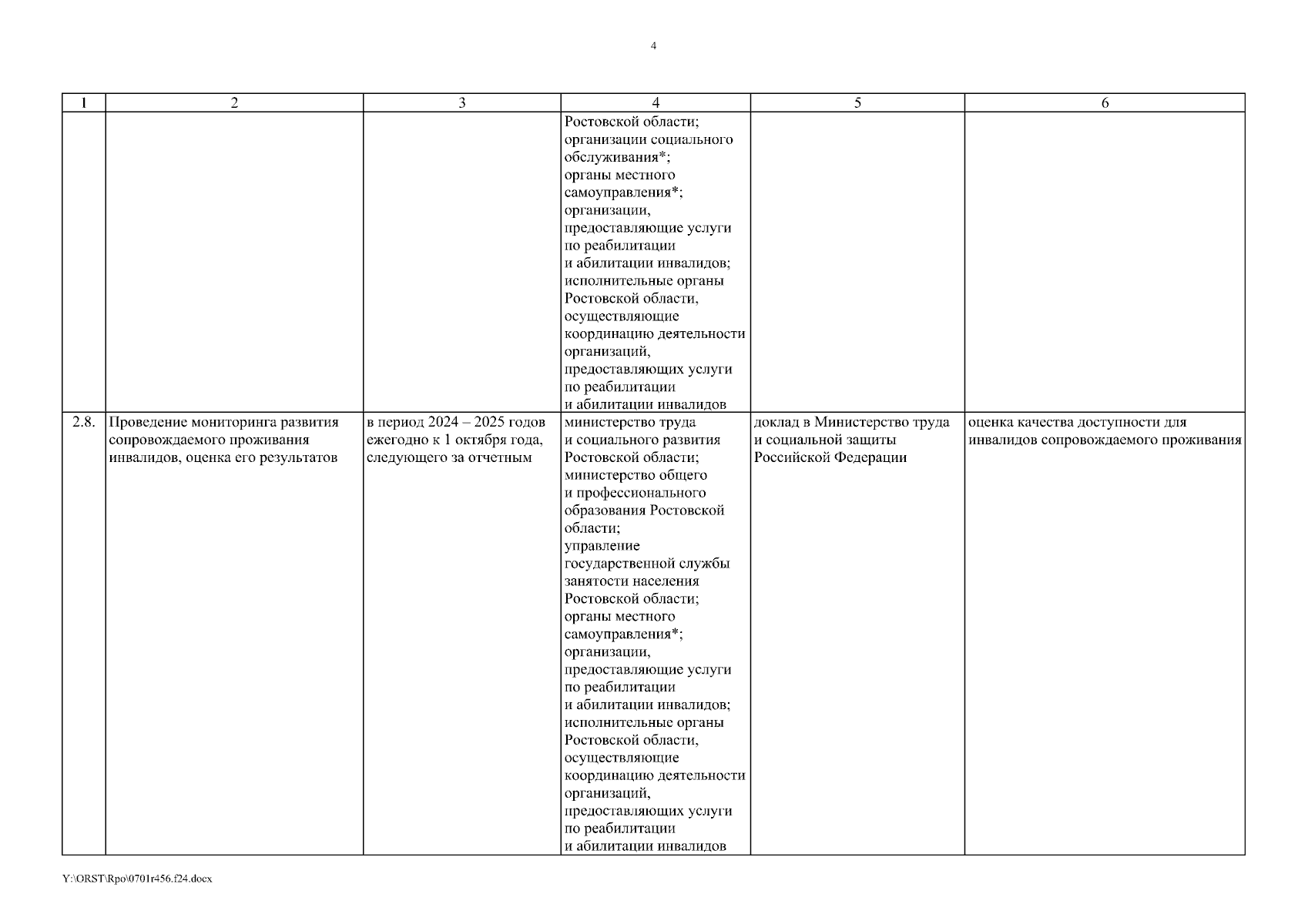 4

| 1 | 2 | 3 | 4 | 5 | 6 |
|---|---|---|---|---|---|
| | | | Ростовской области; организации социального обслуживания*; органы местного самоуправления*; организации, предоставляющие услуги по реабилитации и абилитации инвалидов; исполнительные органы Ростовской области, осуществляющие координацию деятельности организаций, предоставляющих услуги по реабилитации и абилитации инвалидов | | |
| 2.8. | Проведение мониторинга развития сопровождаемого проживания инвалидов, оценка его результатов | в период 2024 – 2025 годов ежегодно к 1 октября года, следующего за отчетным | министерство труда и социального развития Ростовской области; министерство общего и профессионального образования Ростовской области; управление государственной службы занятости населения Ростовской области; органы местного самоуправления*; организации, предоставляющие услуги по реабилитации и абилитации инвалидов; исполнительные органы Ростовской области, осуществляющие координацию деятельности организаций, предоставляющих услуги по реабилитации и абилитации инвалидов | доклад в Министерство труда и социальной защиты Российской Федерации | оценка качества доступности для инвалидов сопровождаемого проживания |

Y:\ORST\Rpo\0701r456.f24.docx